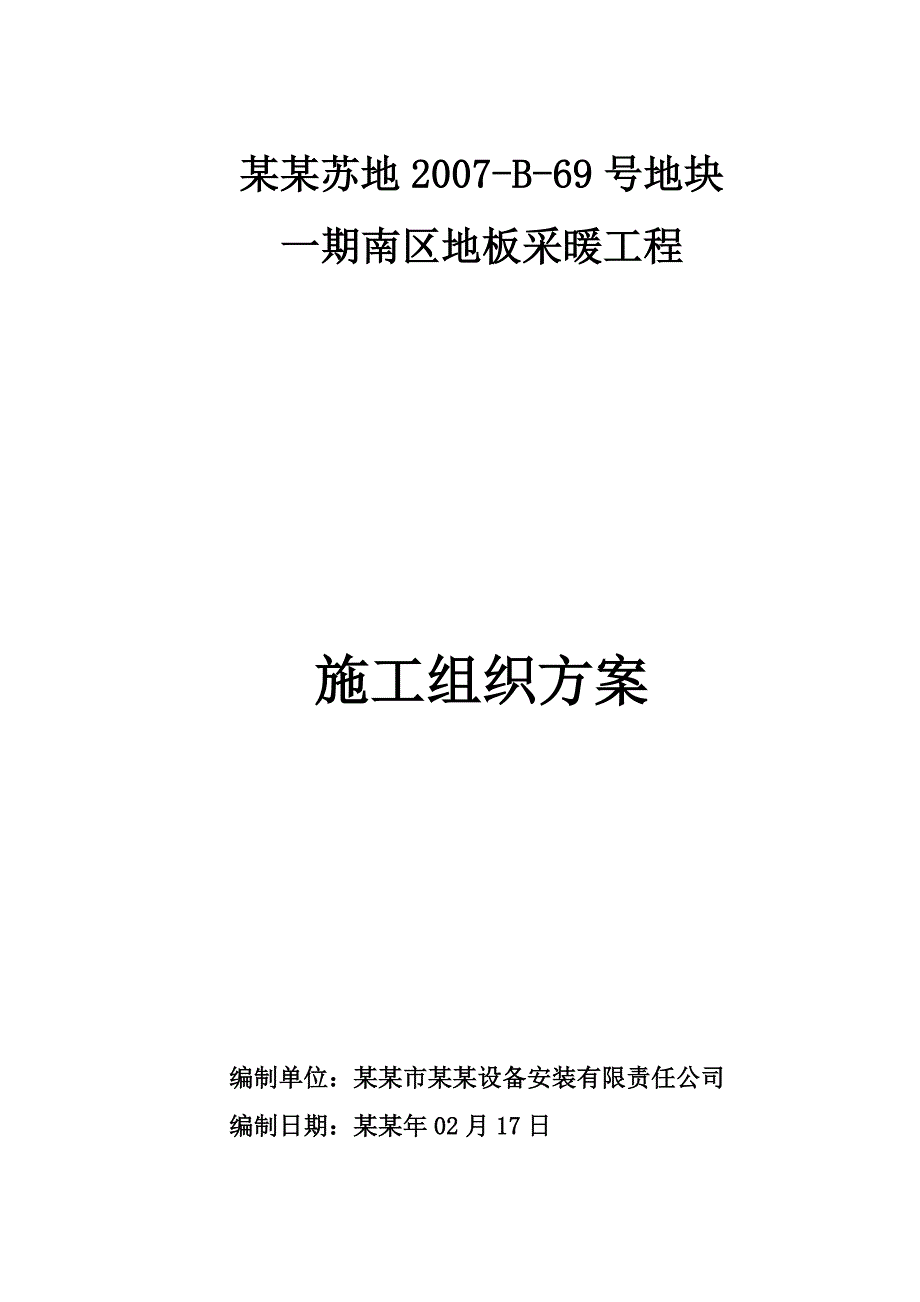 某某苏地 2007-B-69 号地块

一期南区地板采暖工程

施工组织方案

编制单位：某某市某某设备安装有限责任公司

编制日期：某某年 02 月 17 日